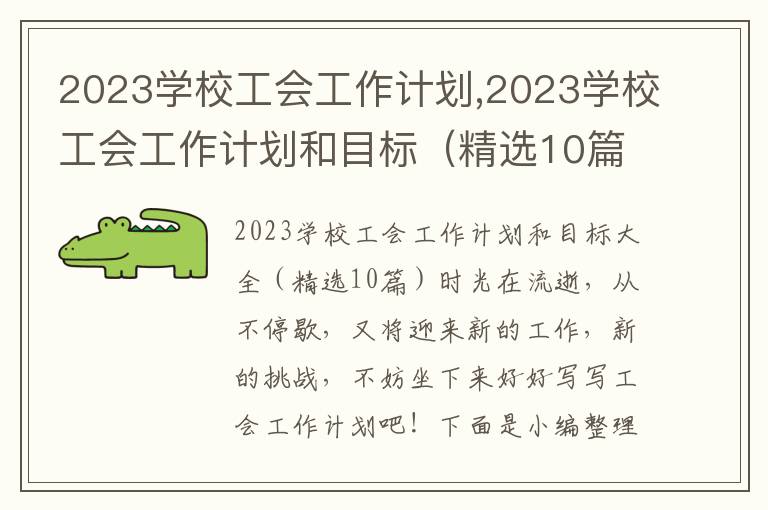 2023学校工会工作计划,2023学校工会工作计划和目标（精选10篇

2023学校工会工作计划和目标大全（精选10篇）时光在流逝，从不停歇，又将迎来新的工作，新的挑战，不妨坐下来好好写写工会工作计划吧！下面是小编整理